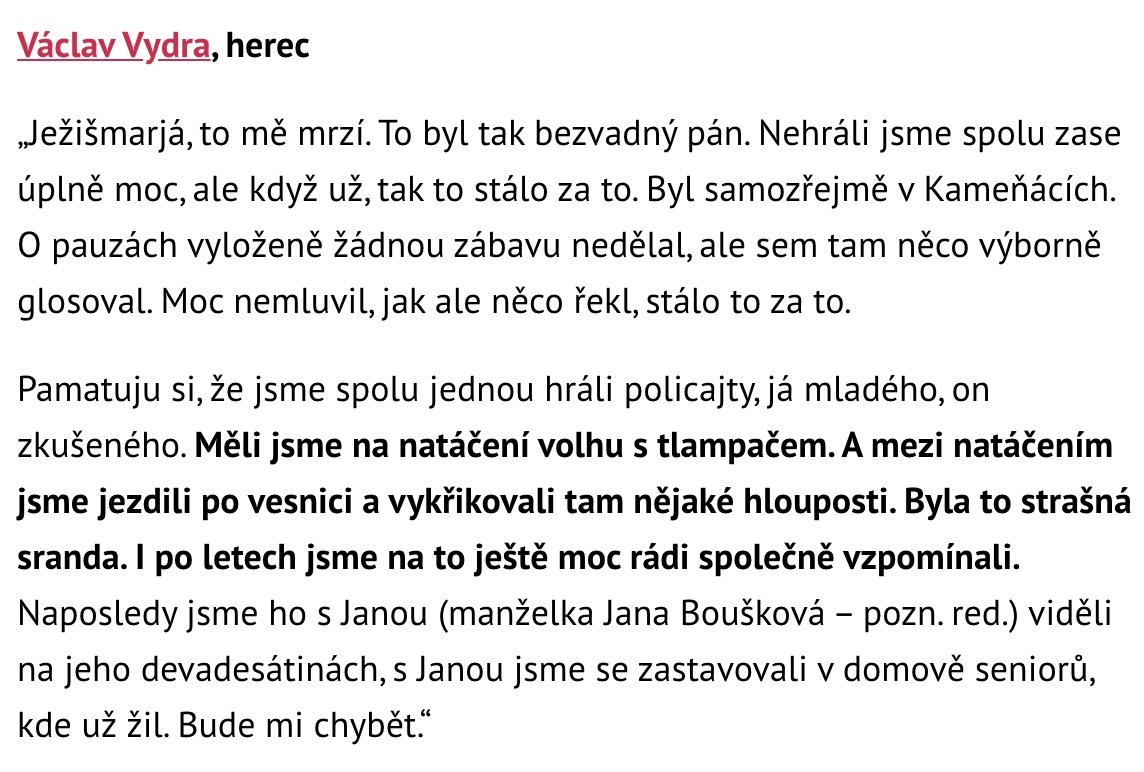 Václav Vydra, herec

„Ježišmarjá, to mě mrzí. To byl tak bezvadný pán. Nehráli jsme spolu zase úplně moc, ale když už, tak to stálo za to. Byl samozřejmě v Kameňácích. O pauzách vyloženě žádnou zábavu nedělal, ale sem tam něco výborně glosoval. Moc nemluvil, jak ale něco řekl, stálo to za to.

Pamatuju si, že jsme spolu jednou hráli policajty, já mladého, on zkušeného. Měli jsme na natáčení volhu s tlampačem. A mezi natáčením jsme jezdili po vesnici a vykřikovali tam nějaké hlouposti. Byla to strašná sranda. I po letech jsme na to ještě moc rádi společně vzpomínali. Naposledy jsme ho s Janou (manželka Jana Boušková – pozn. red.) viděli na jeho devadesátinách, s Janou jsme se zastavovali v domově seniorů, kde už žil. Bude mi chybět.“